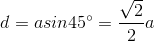 $d = asin45^\circ = \frac{\sqrt{2}}{2}a$